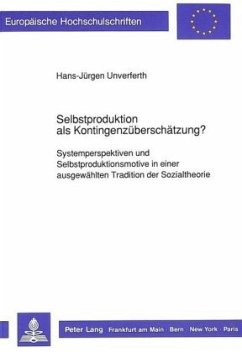 Europäische Hochschulschriften

Hans-Jürgen Unverferth

Selbstproduktion als Kontingenzüberschätzung?

Systemperspektiven und Selbstproduktionsmotive in einer ausgewählten Tradition der Sozialtheorie

Peter Lang Frankfurt am Main · Bern · New York · Paris